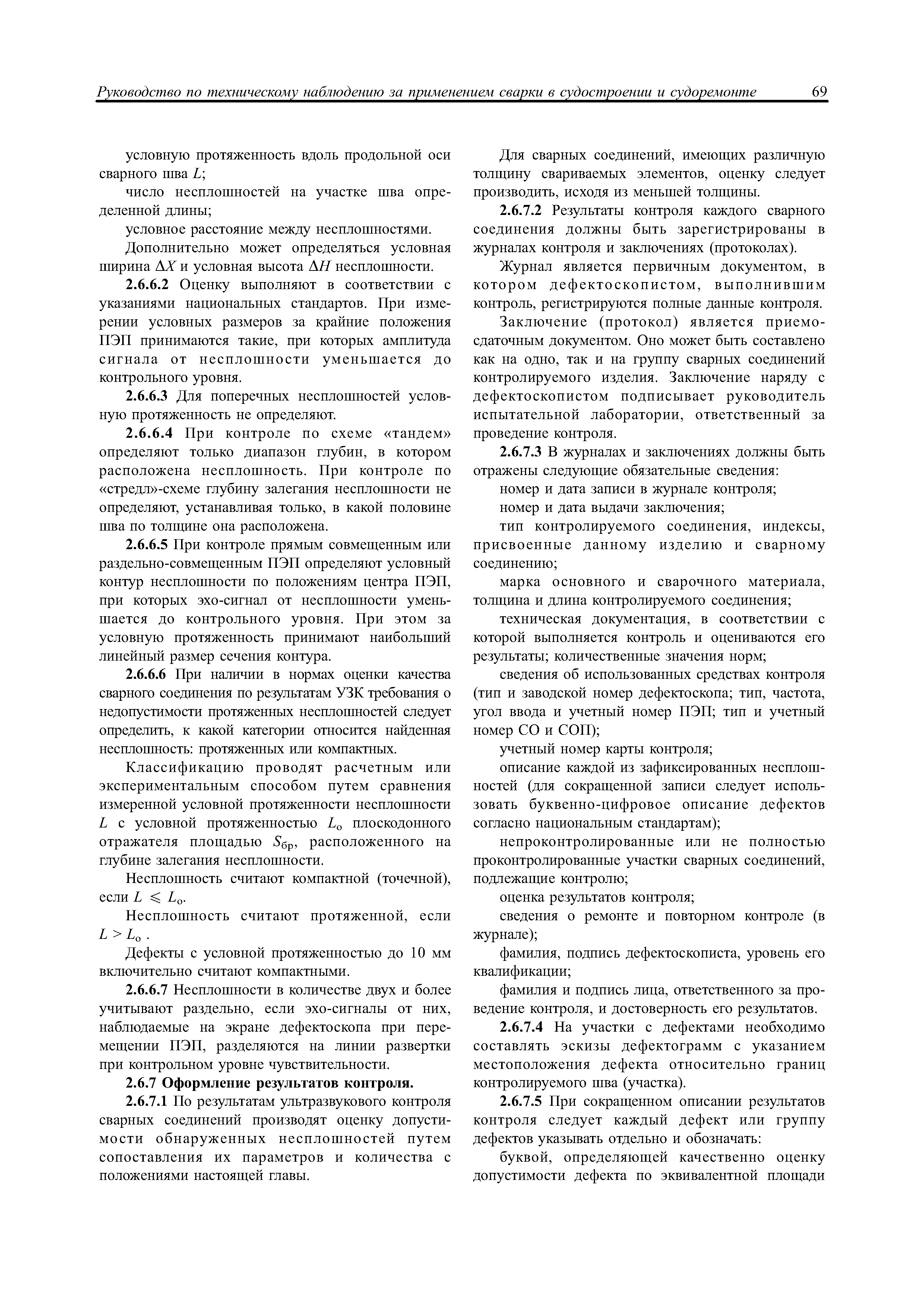 Руководство по техническому наблюдению за применением сварки в судостроении и судоремонте 69

условную протяженность вдоль продольной оси сварного шва $L$;

число несплошностей на участке шва определенной длины;

условное расстояние между несплошностями.

Дополнительно может определяться условная ширина $\Delta X$ и условная высота $\Delta H$ несплошности.

2.6.6.2 Оценку выполняют в соответствии с указаниями национальных стандартов. При измерении условных размеров за крайние положения ПЭП принимаются такие, при которых амплитуда сигнала от несплошности уменьшается до контрольного уровня.

2.6.6.3 Для поперечных несплошностей условную протяженность не определяют.

2.6.6.4 При контроле по схеме «тандем» определяют только диапазон глубин, в котором расположена несплошность. При контроле по «стредл»-схеме глубину залегания несплошности не определяют, устанавливая только, в какой половине шва по толщине она расположена.

2.6.6.5 При контроле прямым совмещенным или раздельно-совмещенным ПЭП определяют условный контур несплошности по положениям центра ПЭП, при которых эхо-сигнал от несплошности уменьшается до контрольного уровня. При этом за условную протяженность принимают наибольший линейный размер сечения контура.

2.6.6.6 При наличии в нормах оценки качества сварного соединения по результатам УЗК требования о недопустимости протяженных несплошностей следует определить, к какой категории относится найденная несплошность: протяженных или компактных.

Классификацию проводят расчетным или экспериментальным способом путем сравнения измеренной условной протяженности несплошности $L$ с условной протяженностью $L_о$ плоскодонного отражателя площадью $S_{бр}$, расположенного на глубине залегания несплошности.

Несплошность считают компактной (точечной), если $L \leqslant L_о$.

Несплошность считают протяженной, если $L > L_о$ .

Дефекты с условной протяженностью до 10 мм включительно считают компактными.

2.6.6.7 Несплошности в количестве двух и более учитывают раздельно, если эхо-сигналы от них, наблюдаемые на экране дефектоскопа при перемещении ПЭП, разделяются на линии развертки при контрольном уровне чувствительности.

2.6.7 Оформление результатов контроля.

2.6.7.1 По результатам ультразвукового контроля сварных соединений производят оценку допустимости обнаруженных несплошностей путем сопоставления их параметров и количества с положениями настоящей главы.

Для сварных соединений, имеющих различную толщину свариваемых элементов, оценку следует производить, исходя из меньшей толщины.

2.6.7.2 Результаты контроля каждого сварного соединения должны быть зарегистрированы в журналах контроля и заключениях (протоколах).

Журнал является первичным документом, в котором дефектоскопистом, выполнившим контроль, регистрируются полные данные контроля.

Заключение (протокол) является приемо-сдаточным документом. Оно может быть составлено как на одно, так и на группу сварных соединений контролируемого изделия. Заключение наряду с дефектоскопистом подписывает руководитель испытательной лаборатории, ответственный за проведение контроля.

2.6.7.3 В журналах и заключениях должны быть отражены следующие обязательные сведения:

номер и дата записи в журнале контроля;

номер и дата выдачи заключения;

тип контролируемого соединения, индексы, присвоенные данному изделию и сварному соединению;

марка основного и сварочного материала, толщина и длина контролируемого соединения;

техническая документация, в соответствии с которой выполняется контроль и оцениваются его результаты; количественные значения норм;

сведения об использованных средствах контроля (тип и заводской номер дефектоскопа; тип, частота, угол ввода и учетный номер ПЭП; тип и учетный номер СО и СОП);

учетный номер карты контроля;

описание каждой из зафиксированных несплошностей (для сокращенной записи следует использовать буквенно-цифровое описание дефектов согласно национальным стандартам);

непроконтролированные или не полностью проконтролированные участки сварных соединений, подлежащие контролю;

оценка результатов контроля;

сведения о ремонте и повторном контроле (в журнале);

фамилия, подпись дефектоскописта, уровень его квалификации;

фамилия и подпись лица, ответственного за проведение контроля, и достоверность его результатов.

2.6.7.4 На участки с дефектами необходимо составлять эскизы дефектограмм с указанием местоположения дефекта относительно границ контролируемого шва (участка).

2.6.7.5 При сокращенном описании результатов контроля следует каждый дефект или группу дефектов указывать отдельно и обозначать:

буквой, определяющей качественно оценку допустимости дефекта по эквивалентной площади